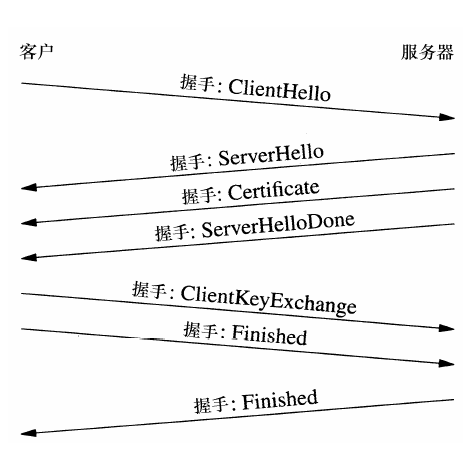 客户

服务器

握手: ClientHello

握手: ServerHello

握手: Certificate

握手: ServerHelloDone

握手: ClientKeyExchange

握手: Finished

握手: Finished